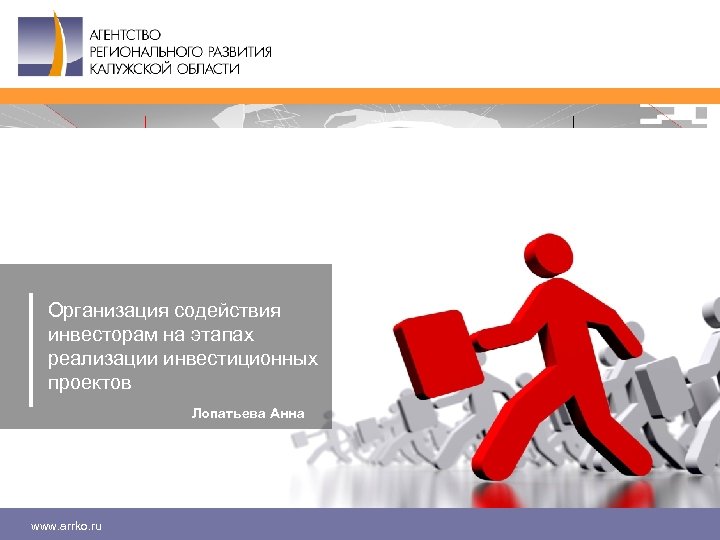 АГЕНТСТВО
РЕГИОНАЛЬНОГО РАЗВИТИЯ
КАЛУЖСКОЙ ОБЛАСТИ

Организация содействия инвесторам на этапах реализации инвестиционных проектов

Лопатьева Анна

www.arrko.ru